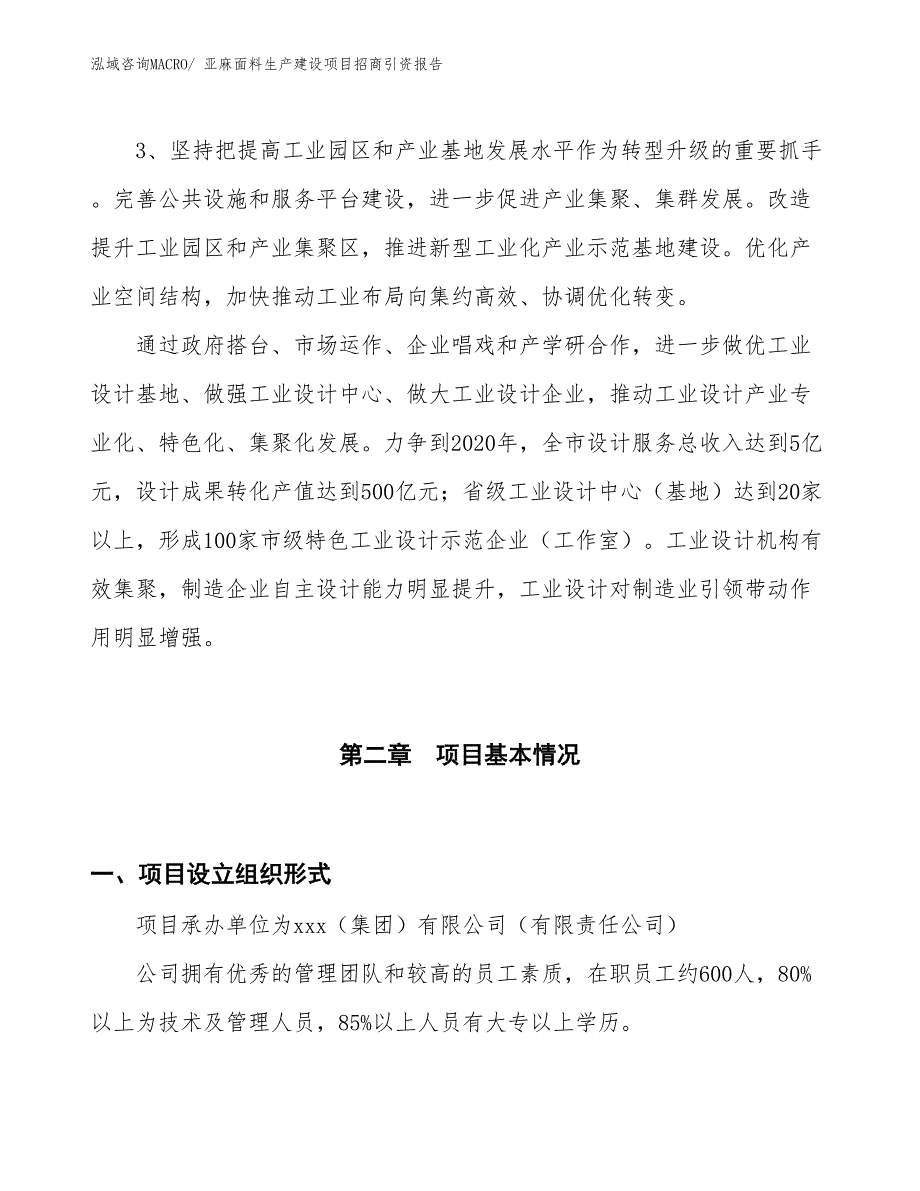 泓域咨询MACRO/ 亚麻面料生产建设项目招商引资报告

3、坚持把提高工业园区和产业基地发展水平作为转型升级的重要抓手。完善公共设施和服务平台建设，进一步促进产业集聚、集群发展。改造提升工业园区和产业集聚区，推进新型工业化产业示范基地建设。优化产业空间结构，加快推动工业布局向集约高效、协调优化转变。

通过政府搭台、市场运作、企业唱戏和产学研合作，进一步做优工业设计基地、做强工业设计中心、做大工业设计企业，推动工业设计产业专业化、特色化、集聚化发展。力争到2020年，全市设计服务总收入达到5亿元，设计成果转化产值达到500亿元；省级工业设计中心（基地）达到20家以上，形成100家市级特色工业设计示范企业（工作室）。工业设计机构有效集聚，制造企业自主设计能力明显提升，工业设计对制造业引领带动作用明显增强。

第二章　项目基本情况

一、项目设立组织形式

项目承办单位为xxx（集团）有限公司（有限责任公司）

公司拥有优秀的管理团队和较高的员工素质，在职员工约600人，80%以上为技术及管理人员，85%以上人员有大专以上学历。